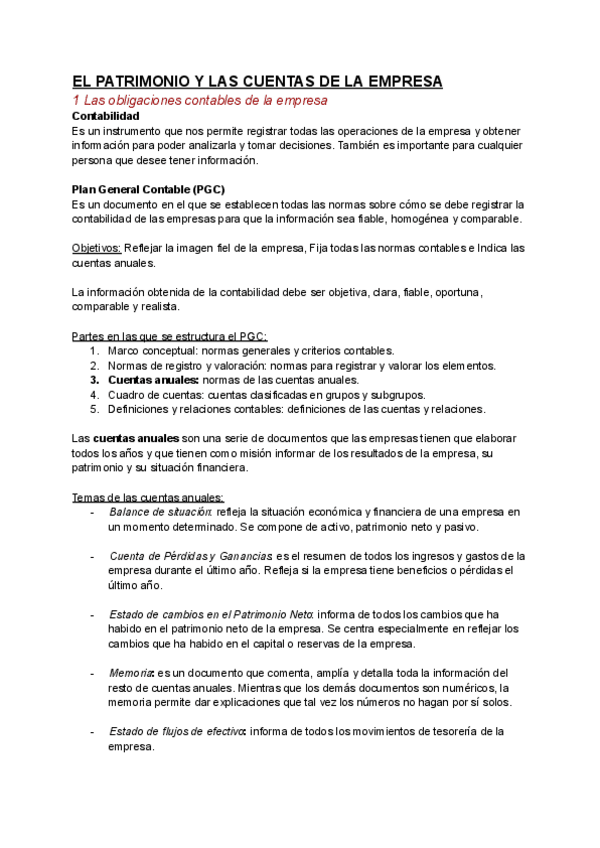 EL PATRIMONIO Y LAS CUENTAS DE LA EMPRESA

1 Las obligaciones contables de la empresa

Contabilidad

Es un instrumento que nos permite registrar todas las operaciones de la empresa y obtener información para poder analizarla y tomar decisiones. También es importante para cualquier persona que desee tener información.

Plan General Contable (PGC)

Es un documento en el que se establecen todas las normas sobre cómo se debe registrar la contabilidad de las empresas para que la información sea fiable, homogénea y comparable.

Objetivos: Reflejar la imagen fiel de la empresa, Fija todas las normas contables e Indica las cuentas anuales.

La información obtenida de la contabilidad debe ser objetiva, clara, fiable, oportuna, comparable y realista.

Partes en las que se estructura el PGC:
1. Marco conceptual: normas generales y criterios contables.
2. Normas de registro y valoración: normas para registrar y valorar los elementos.
3. Cuentas anuales: normas de las cuentas anuales.
4. Cuadro de cuentas: cuentas clasificadas en grupos y subgrupos.
5. Definiciones y relaciones contables: definiciones de las cuentas y relaciones.

Las cuentas anuales son una serie de documentos que las empresas tienen que elaborar todos los años y que tienen como misión informar de los resultados de la empresa, su patrimonio y su situación financiera.

Temas de las cuentas anuales:
- Balance de situación: refleja la situación económica y financiera de una empresa en un momento determinado. Se compone de activo, patrimonio neto y pasivo.

- Cuenta de Pérdidas y Ganancias: es el resumen de todos los ingresos y gastos de la empresa durante el último año. Refleja si la empresa tiene beneficios o pérdidas el último año.

- Estado de cambios en el Patrimonio Neto: informa de todos los cambios que ha habido en el patrimonio neto de la empresa. Se centra especialmente en reflejar los cambios que ha habido en el capital o reservas de la empresa.

- Memoria: es un documento que comenta, amplía y detalla toda la información del resto de cuentas anuales. Mientras que los demás documentos son numéricos, la memoria permite dar explicaciones que tal vez los números no hagan por sí solos.

- Estado de flujos de efectivo: informa de todos los movimientos de tesorería de la empresa.